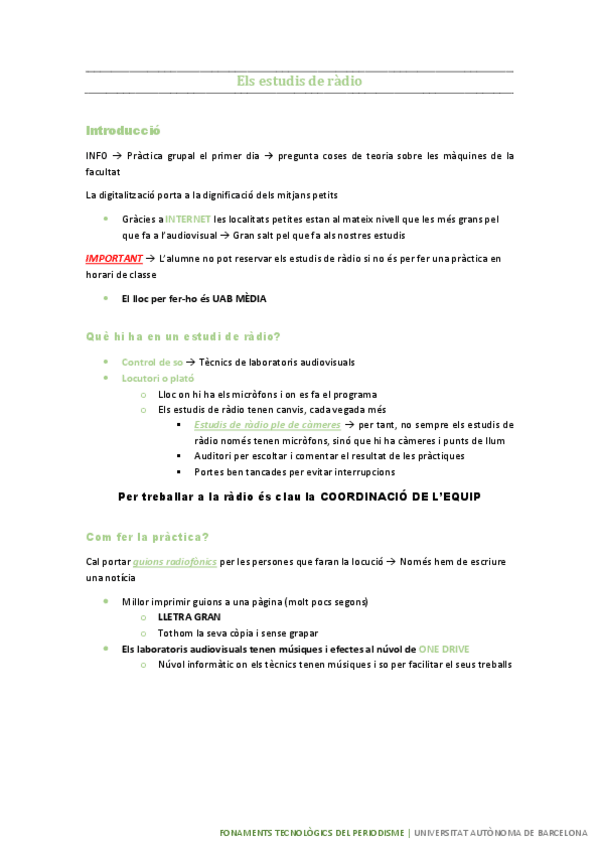 Els estudis de ràdio

Introducció

INFO → Pràctica grupal el primer dia → pregunta coses de teoria sobre les màquines de la facultat

La digitalització porta a la dignificació dels mitjans petits

- Gràcies a INTERNET les localitats petites estan al mateix nivell que les més grans pel que fa a l'audiovisual → Gran salt pel que fa als nostres estudis

IMPORTANT → L'alumne no pot reservar els estudis de ràdio si no és per fer una pràctica en horari de classe

- El lloc per fer-ho és UAB MÈDIA

Què hi ha en un estudi de ràdio?

- Control de so → Tècnics de laboratoris audiovisuals
- Locutori o plató
  - Lloc on hi ha els micròfons i on es fa el programa
  - Els estudis de ràdio tenen canvis, cada vegada més
    - Estudis de ràdio ple de càmeres → per tant, no sempre els estudis de ràdio només tenen micròfons, sinó que hi ha càmeres i punts de llum
    - Auditori per escoltar i comentar el resultat de les pràctiques
    - Portes ben tancades per evitar interrupcions

Per treballar a la ràdio és clau la COORDINACIÓ DE L'EQUIP

Com fer la pràctica?

Cal portar guions radiofònics per les persones que faran la locució → Només hem de escriure una notícia

- Millor imprimir guions a una pàgina (molt pocs segons)
  - LLETRA GRAN
  - Tothom la seva còpia i sense grapar
- Els laboratoris audiovisuals tenen músiques i efectes al núvol de ONE DRIVE
  - Núvol informàtic on els tècnics tenen músiques i so per facilitar el seus treballs

FONAMENTS TECNOLÒGICS DEL PERIODISME | UNIVERSITAT AUTÒNOMA DE BARCELONA